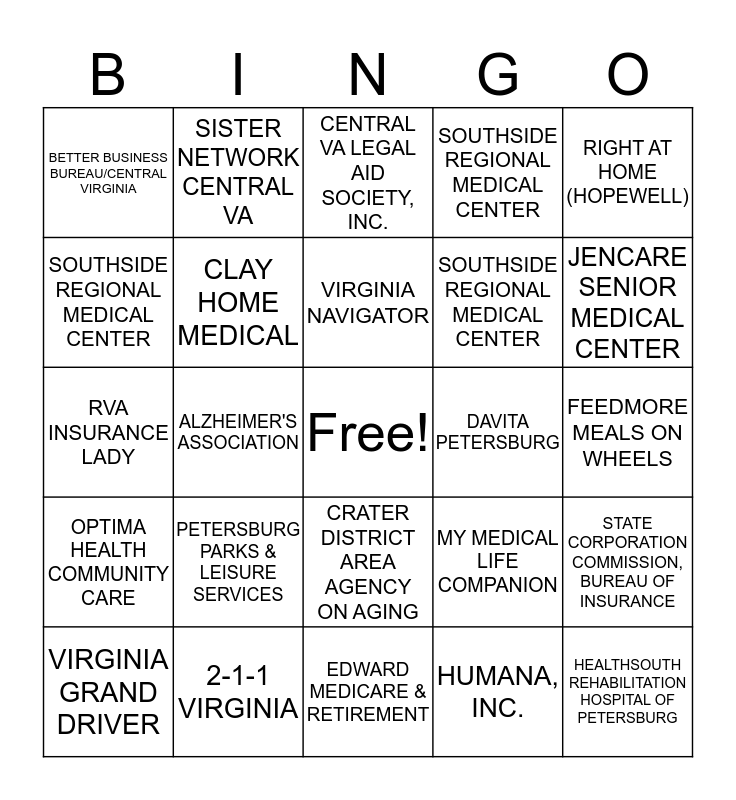 | B | I | N | G | O |
|---|---|---|---|---|
| BETTER BUSINESS BUREAU/CENTRAL VIRGINIA | SISTER NETWORK CENTRAL VA | CENTRAL VA LEGAL AID SOCIETY, INC. | SOUTHSIDE REGIONAL MEDICAL CENTER | RIGHT AT HOME (HOPEWELL) |
| SOUTHSIDE REGIONAL MEDICAL CENTER | CLAY HOME MEDICAL | VIRGINIA NAVIGATOR | SOUTHSIDE REGIONAL MEDICAL CENTER | JENCARE SENIOR MEDICAL CENTER |
| RVA INSURANCE LADY | ALZHEIMER'S ASSOCIATION | Free! | DAVITA PETERSBURG | FEEDMORE MEALS ON WHEELS |
| OPTIMA HEALTH COMMUNITY CARE | PETERSBURG PARKS & LEISURE SERVICES | CRATER DISTRICT AREA AGENCY ON AGING | MY MEDICAL LIFE COMPANION | STATE CORPORATION COMMISSION, BUREAU OF INSURANCE |
| VIRGINIA GRAND DRIVER | 2-1-1 VIRGINIA | EDWARD MEDICARE & RETIREMENT | HUMANA, INC. | HEALTHSOUTH REHABILITATION HOSPITAL OF PETERSBURG |